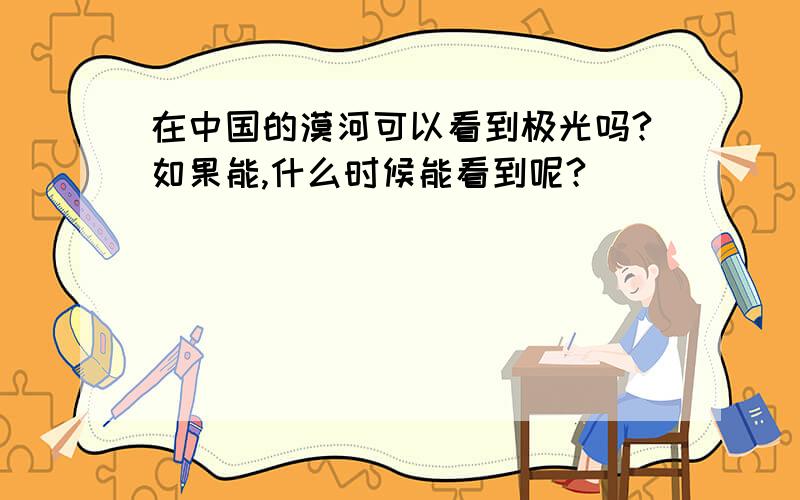 在中国的漠河可以看到极光吗?如果能,什么时候能看到呢?